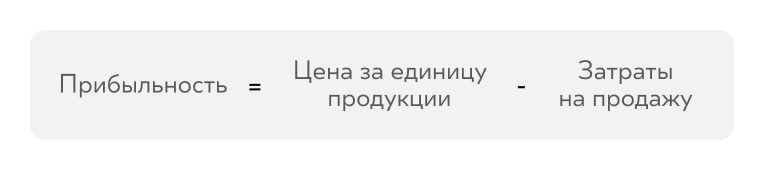 Прибыльность = Цена за единицу продукции - Затраты на продажу